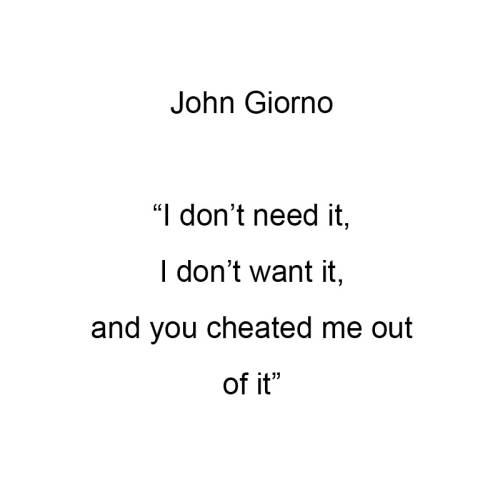 John Giorno

“I don’t need it,
I don’t want it,
and you cheated me out
of it”